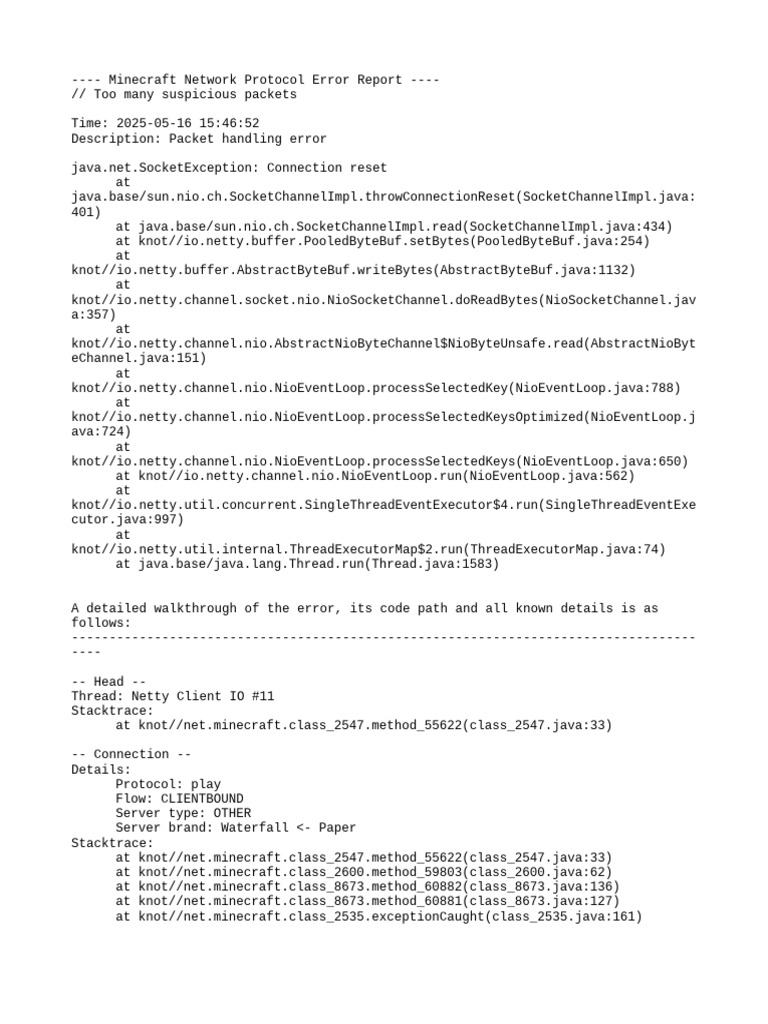 ---- Minecraft Network Protocol Error Report ----
// Too many suspicious packets

Time: 2025-05-16 15:46:52
Description: Packet handling error

java.net.SocketException: Connection reset
	at java.base/sun.nio.ch.SocketChannelImpl.throwConnectionReset(SocketChannelImpl.java:401)
	at java.base/sun.nio.ch.SocketChannelImpl.read(SocketChannelImpl.java:434)
	at knot//io.netty.buffer.PooledByteBuf.setBytes(PooledByteBuf.java:254)
	at knot//io.netty.buffer.AbstractByteBuf.writeBytes(AbstractByteBuf.java:1132)
	at knot//io.netty.channel.socket.nio.NioSocketChannel.doReadBytes(NioSocketChannel.java:357)
	at knot//io.netty.channel.nio.AbstractNioByteChannel$NioByteUnsafe.read(AbstractNioByteChannel.java:151)
	at knot//io.netty.channel.nio.NioEventLoop.processSelectedKey(NioEventLoop.java:788)
	at knot//io.netty.channel.nio.NioEventLoop.processSelectedKeysOptimized(NioEventLoop.java:724)
	at knot//io.netty.channel.nio.NioEventLoop.processSelectedKeys(NioEventLoop.java:650)
	at knot//io.netty.channel.nio.NioEventLoop.run(NioEventLoop.java:562)
	at knot//io.netty.util.concurrent.SingleThreadEventExecutor$4.run(SingleThreadEventExecutor.java:997)
	at knot//io.netty.util.internal.ThreadExecutorMap$2.run(ThreadExecutorMap.java:74)
	at java.base/java.lang.Thread.run(Thread.java:1583)


A detailed walkthrough of the error, its code path and all known details is as follows:
---------------------------------------------------------------------------------------

-- Head --
Thread: Netty Client IO #11
Stacktrace:
	at knot//net.minecraft.class_2547.method_55622(class_2547.java:33)

-- Connection --
Details:
	Protocol: play
	Flow: CLIENTBOUND
	Server type: OTHER
	Server brand: Waterfall <- Paper
Stacktrace:
	at knot//net.minecraft.class_2547.method_55622(class_2547.java:33)
	at knot//net.minecraft.class_2600.method_59803(class_2600.java:62)
	at knot//net.minecraft.class_8673.method_60882(class_8673.java:136)
	at knot//net.minecraft.class_8673.method_60881(class_8673.java:127)
	at knot//net.minecraft.class_2535.exceptionCaught(class_2535.java:161)